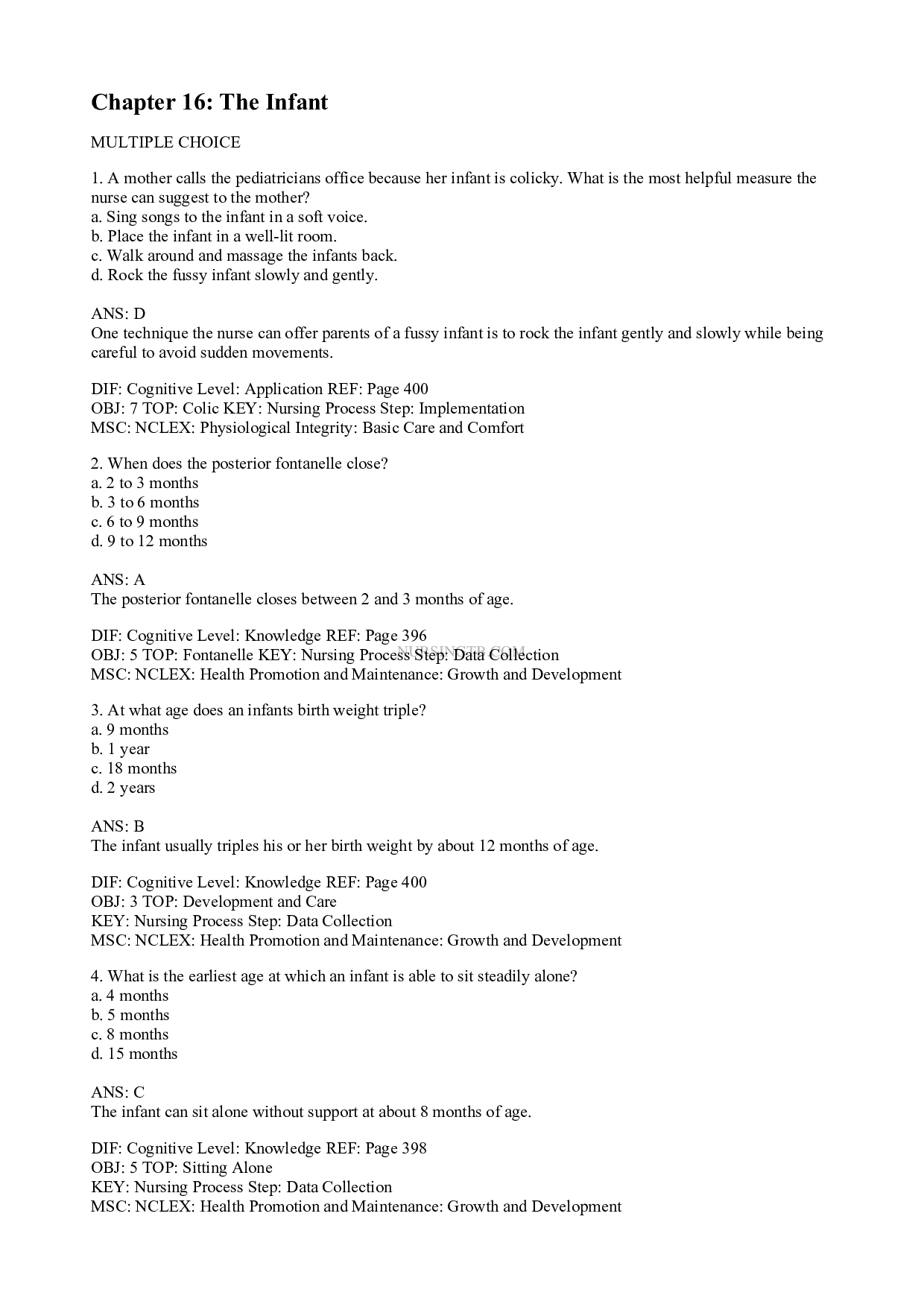 Chapter 16: The Infant

MULTIPLE CHOICE

1. A mother calls the pediatricians office because her infant is colicky. What is the most helpful measure the nurse can suggest to the mother?
a. Sing songs to the infant in a soft voice.
b. Place the infant in a well-lit room.
c. Walk around and massage the infants back.
d. Rock the fussy infant slowly and gently.

ANS: D
One technique the nurse can offer parents of a fussy infant is to rock the infant gently and slowly while being careful to avoid sudden movements.

DIF: Cognitive Level: Application REF: Page 400
OBJ: 7 TOP: Colic KEY: Nursing Process Step: Implementation
MSC: NCLEX: Physiological Integrity: Basic Care and Comfort

2. When does the posterior fontanelle close?
a. 2 to 3 months
b. 3 to 6 months
c. 6 to 9 months
d. 9 to 12 months

ANS: A
The posterior fontanelle closes between 2 and 3 months of age.

DIF: Cognitive Level: Knowledge REF: Page 396
OBJ: 5 TOP: Fontanelle KEY: Nursing Process Step: Data Collection
MSC: NCLEX: Health Promotion and Maintenance: Growth and Development

NURSINGTB.COM

3. At what age does an infants birth weight triple?
a. 9 months
b. 1 year
c. 18 months
d. 2 years

ANS: B
The infant usually triples his or her birth weight by about 12 months of age.

DIF: Cognitive Level: Knowledge REF: Page 400
OBJ: 3 TOP: Development and Care
KEY: Nursing Process Step: Data Collection
MSC: NCLEX: Health Promotion and Maintenance: Growth and Development

4. What is the earliest age at which an infant is able to sit steadily alone?
a. 4 months
b. 5 months
c. 8 months
d. 15 months

ANS: C
The infant can sit alone without support at about 8 months of age.

DIF: Cognitive Level: Knowledge REF: Page 398
OBJ: 5 TOP: Sitting Alone
KEY: Nursing Process Step: Data Collection
MSC: NCLEX: Health Promotion and Maintenance: Growth and Development